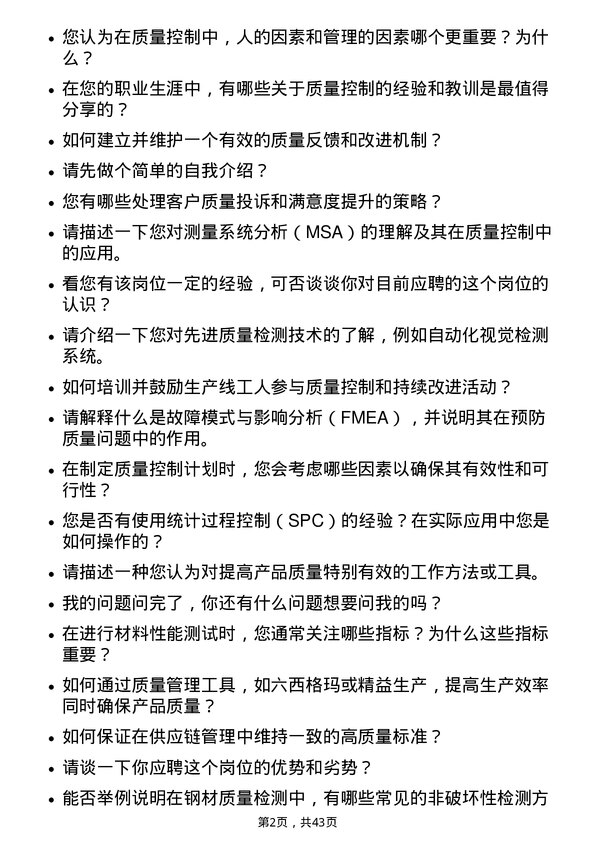 • 您认为在质量控制中，人的因素和管理的因素哪个更重要？为什么？

• 在您的职业生涯中，有哪些关于质量控制的经验和教训是最值得分享的？

• 如何建立并维护一个有效的质量反馈和改进机制？

• 请先做个简单的自我介绍？

• 您有哪些处理客户质量投诉和满意度提升的策略？

• 请描述一下您对测量系统分析（MSA）的理解及其在质量控制中的应用。

• 看您有该岗位一定的经验，可否谈谈你对目前应聘的这个岗位的认识？

• 请介绍一下您对先进质量检测技术的了解，例如自动化视觉检测系统。

• 如何培训并鼓励生产线工人参与质量控制和持续改进活动？

• 请解释什么是故障模式与影响分析（FMEA），并说明其在预防质量问题中的作用。

• 在制定质量控制计划时，您会考虑哪些因素以确保其有效性和可行性？

• 您是否有使用统计过程控制（SPC）的经验？在实际应用中您是如何操作的？

• 请描述一种您认为对提高产品质量特别有效的工作方法或工具。

• 我的问题问完了，你还有什么问题想要问我的吗？

• 在进行材料性能测试时，您通常关注哪些指标？为什么这些指标重要？

• 如何通过质量管理工具，如六西格玛或精益生产，提高生产效率同时确保产品质量？

• 如何保证在供应链管理中维持一致的高质量标准？

• 请谈一下你应聘这个岗位的优势和劣势？

• 能否举例说明在钢材质量检测中，有哪些常见的非破坏性检测方

第2页，共43页